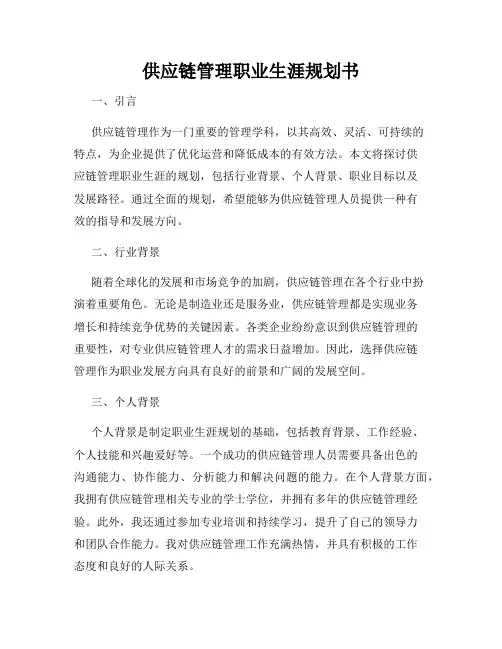 供应链管理职业生涯规划书

一、引言

供应链管理作为一门重要的管理学科，以其高效、灵活、可持续的特点，为企业提供了优化运营和降低成本的有效方法。本文将探讨供应链管理职业生涯的规划，包括行业背景、个人背景、职业目标以及发展路径。通过全面的规划，希望能够为供应链管理人员提供一种有效的指导和发展方向。

二、行业背景

随着全球化的发展和市场竞争的加剧，供应链管理在各个行业中扮演着重要角色。无论是制造业还是服务业，供应链管理都是实现业务增长和持续竞争优势的关键因素。各类企业纷纷意识到供应链管理的重要性，对专业供应链管理人才的需求日益增加。因此，选择供应链管理作为职业发展方向具有良好的前景和广阔的发展空间。

三、个人背景

个人背景是制定职业生涯规划的基础，包括教育背景、工作经验、个人技能和兴趣爱好等。一个成功的供应链管理人员需要具备出色的沟通能力、协作能力、分析能力和解决问题的能力。在个人背景方面，我拥有供应链管理相关专业的学士学位，并拥有多年的供应链管理经验。此外，我还通过参加专业培训和持续学习，提升了自己的领导力和团队合作能力。我对供应链管理工作充满热情，并具有积极的工作态度和良好的人际关系。